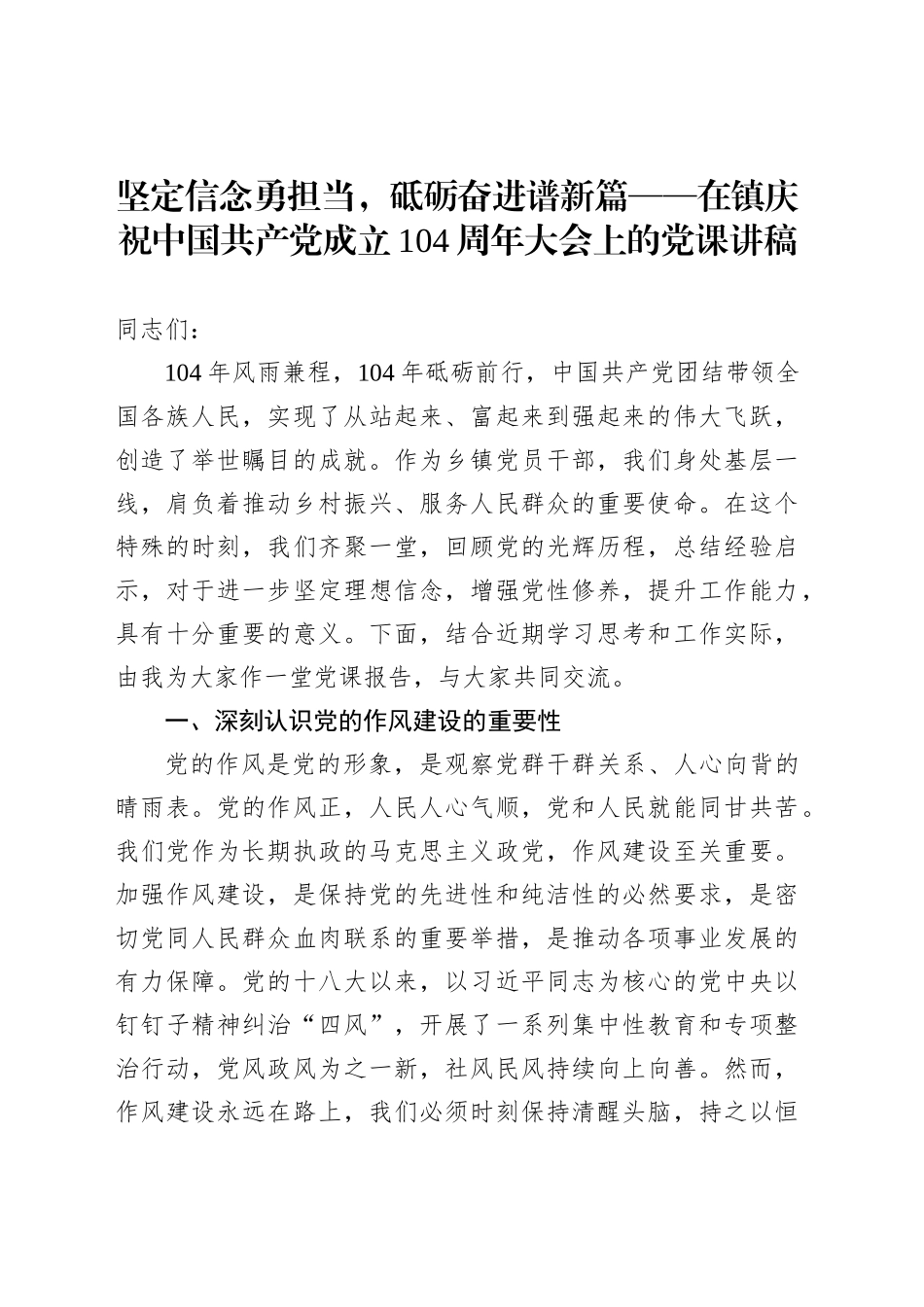 坚定信念勇担当，砥砺奋进谱新篇——在镇庆祝中国共产党成立104周年大会上的党课讲稿

同志们：

104年风雨兼程，104年砥砺前行，中国共产党团结带领全国各族人民，实现了从站起来、富起来到强起来的伟大飞跃，创造了举世瞩目的成就。作为乡镇党员干部，我们身处基层一线，肩负着推动乡村振兴、服务人民群众的重要使命。在这个特殊的时刻，我们齐聚一堂，回顾党的光辉历程，总结经验启示，对于进一步坚定理想信念，增强党性修养，提升工作能力，具有十分重要的意义。下面，结合近期学习思考和工作实际，由我为大家作一堂党课报告，与大家共同交流。

一、深刻认识党的作风建设的重要性

党的作风是党的形象，是观察党群干群关系、人心向背的晴雨表。党的作风正，人民人心气顺，党和人民就能同甘共苦。我们党作为长期执政的马克思主义政党，作风建设至关重要。加强作风建设，是保持党的先进性和纯洁性的必然要求，是密切党同人民群众血肉联系的重要举措，是推动各项事业发展的有力保障。党的十八大以来，以习近平同志为核心的党中央以钉钉子精神纠治“四风”，开展了一系列集中性教育和专项整治行动，党风政风为之一新，社风民风持续向上向善。然而，作风建设永远在路上，我们必须时刻保持清醒头脑，持之以恒